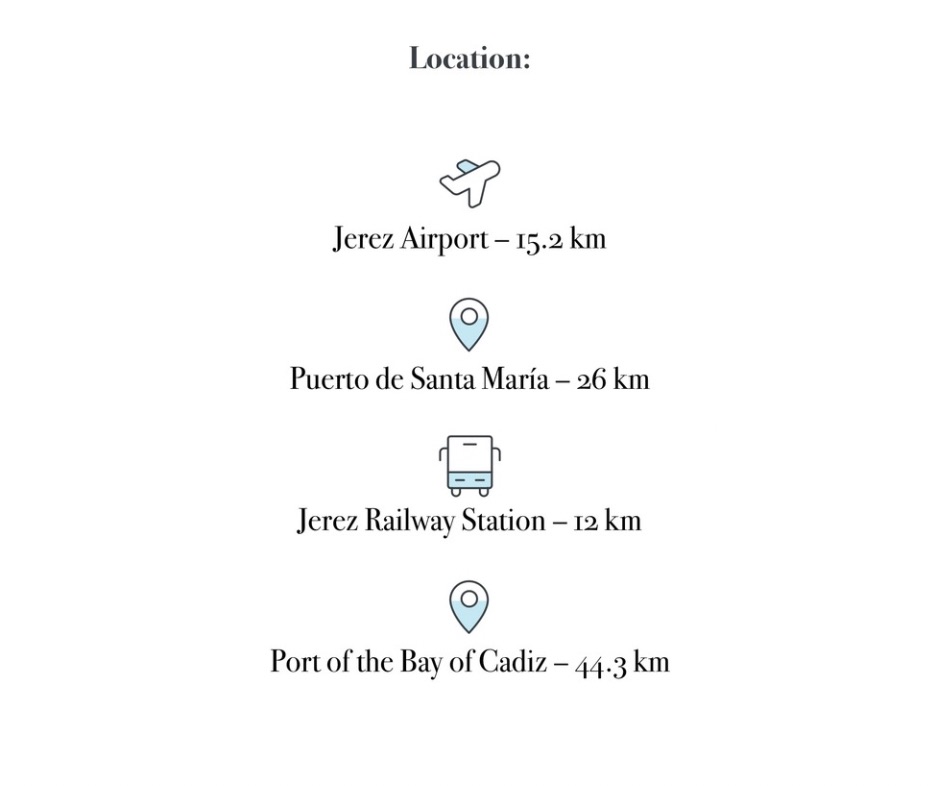 Location:

Jerez Airport – 15.2 km

Puerto de Santa María – 26 km

Jerez Railway Station – 12 km

Port of the Bay of Cadiz – 44.3 km